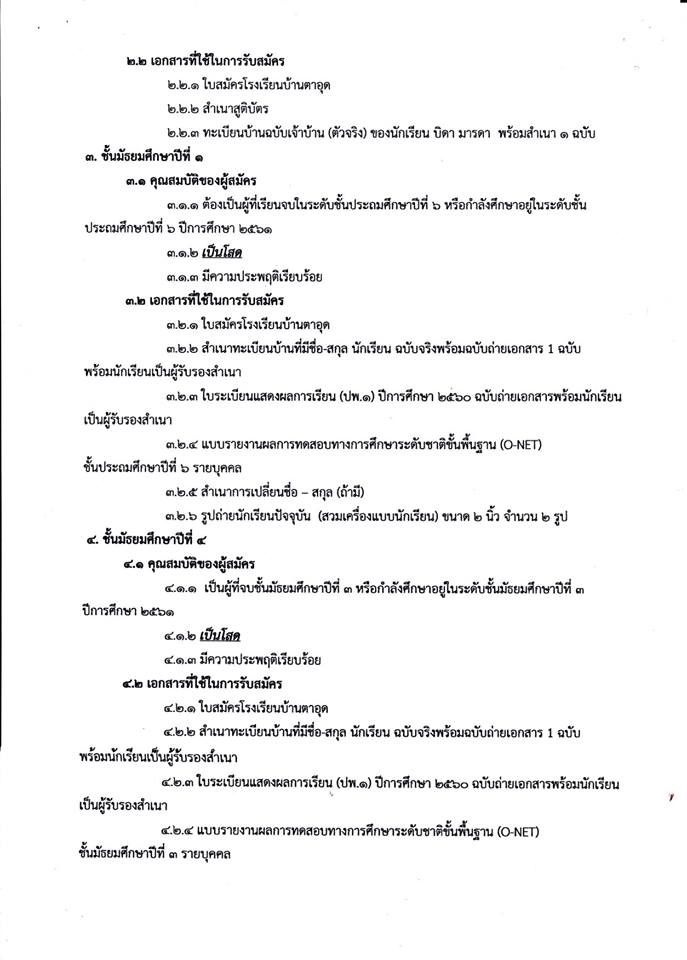 ๒.๒ เอกสารที่ใช้ในการรับสมัคร

๒.๒.๑ ใบสมัครโรงเรียนบ้านตาอุด

๒.๒.๒ สำเนาสูติบัตร

๒.๒.๓ ทะเบียนบ้านฉบับเจ้าบ้าน (ตัวจริง) ของนักเรียน บิดา มารดา พร้อมสำเนา ๑ ฉบับ

๓. ชั้นมัธยมศึกษาปีที่ ๑

๓.๑ คุณสมบัติของผู้สมัคร

๓.๑.๑ ต้องเป็นผู้ที่เรียนจบในระดับชั้นประถมศึกษาปีที่ ๖ หรือกำลังศึกษาอยู่ในระดับชั้นประถมศึกษาปีที่ ๖ ปีการศึกษา ๒๕๖๑

๓.๑.๒ เป็นโสด

๓.๑.๓ มีความประพฤติเรียบร้อย

๓.๒ เอกสารที่ใช้ในการรับสมัคร

๓.๒.๑ ใบสมัครโรงเรียนบ้านตาอุด

๓.๒.๒ สำเนาทะเบียนบ้านที่มีชื่อ-สกุล นักเรียน ฉบับจริงพร้อมฉบับถ่ายเอกสาร 1 ฉบับ พร้อมนักเรียนเป็นผู้รับรองสำเนา

๓.๒.๓ ใบระเบียนแสดงผลการเรียน (ปพ.๑) ปีการศึกษา ๒๕๖๐ ฉบับถ่ายเอกสารพร้อมนักเรียนเป็นผู้รับรองสำเนา

๓.๒.๔ แบบรายงานผลการทดสอบทางการศึกษาระดับชาติขั้นพื้นฐาน (O-NET) ชั้นประถมศึกษาปีที่ ๖ รายบุคคล

๓.๒.๕ สำเนาการเปลี่ยนชื่อ – สกุล (ถ้ามี)

๓.๒.๖ รูปถ่ายนักเรียนปัจจุบัน (สวมเครื่องแบบนักเรียน) ขนาด ๒ นิ้ว จำนวน ๒ รูป

๔. ชั้นมัธยมศึกษาปีที่ ๔

๔.๑ คุณสมบัติของผู้สมัคร

๔.๑.๑ เป็นผู้ที่จบชั้นมัธยมศึกษาปีที่ ๓ หรือกำลังศึกษาอยู่ในระดับชั้นมัธยมศึกษาปีที่ ๓ ปีการศึกษา ๒๕๖๑

๔.๑.๒ เป็นโสด

๔.๑.๓ มีความประพฤติเรียบร้อย

๔.๒ เอกสารที่ใช้ในการรับสมัคร

๔.๒.๑ ใบสมัครโรงเรียนบ้านตาอุด

๔.๒.๒ สำเนาทะเบียนบ้านที่มีชื่อ-สกุล นักเรียน ฉบับจริงพร้อมฉบับถ่ายเอกสาร 1 ฉบับ พร้อมนักเรียนเป็นผู้รับรองสำเนา

๔.๒.๓ ใบระเบียนแสดงผลการเรียน (ปพ.๑) ปีการศึกษา ๒๕๖๐ ฉบับถ่ายเอกสารพร้อมนักเรียนเป็นผู้รับรองสำเนา

๔.๒.๔ แบบรายงานผลการทดสอบทางการศึกษาระดับชาติขั้นพื้นฐาน (O-NET) ชั้นมัธยมศึกษาปีที่ ๓ รายบุคคล